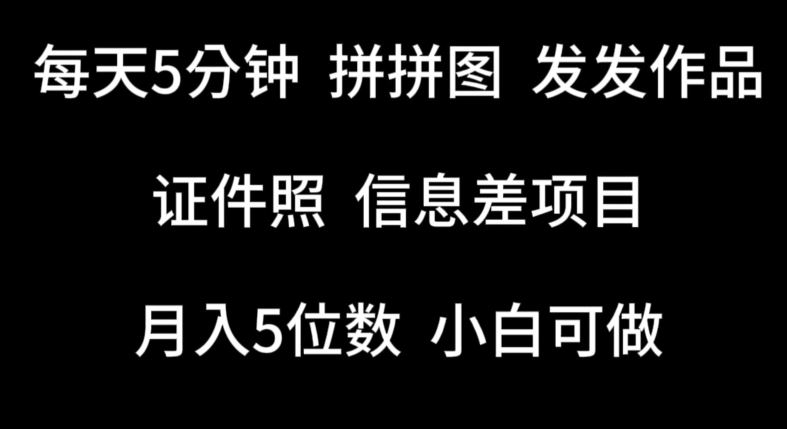 每天5分钟 拼拼图 发发作品

证件照 信息差项目

月入5位数 小白可做